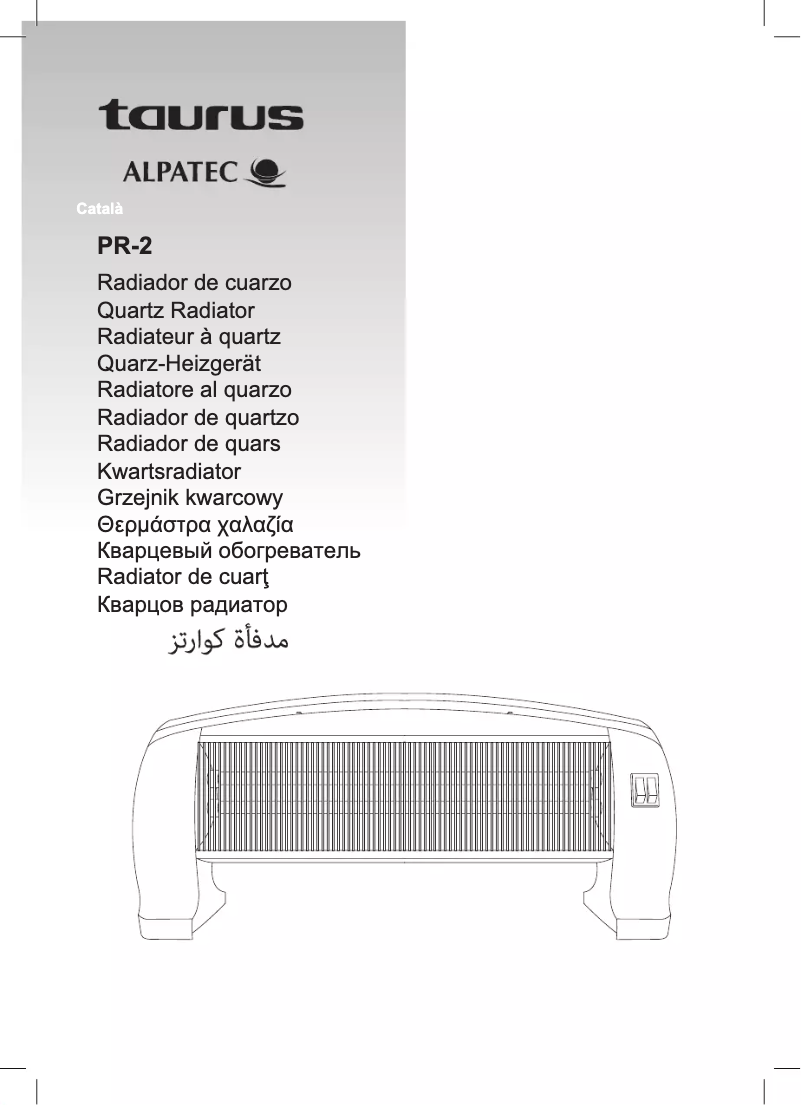 taurus

ALPATEC

Català

PR-2

Radiador de cuarzo
Quartz Radiator
Radiateur à quartz
Quarz-Heizgerät
Radiatore al quarzo
Radiador de quartzo
Radiador de quars
Kwartsradiator
Grzejnik kwarcowy
Θερμάστρα χαλαζία
Кварцевый обогреватель
Radiator de cuarţ
Кварцов радиатор
مدفأة كوارتز